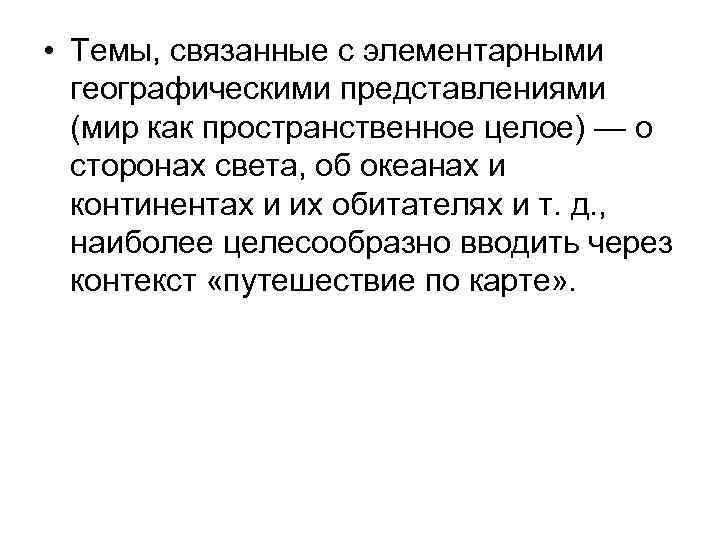 • Темы, связанные с элементарными географическими представлениями (мир как пространственное целое) — о сторонах света, об океанах и континентах и их обитателях и т. д., наиболее целесообразно вводить через контекст «путешествие по карте».